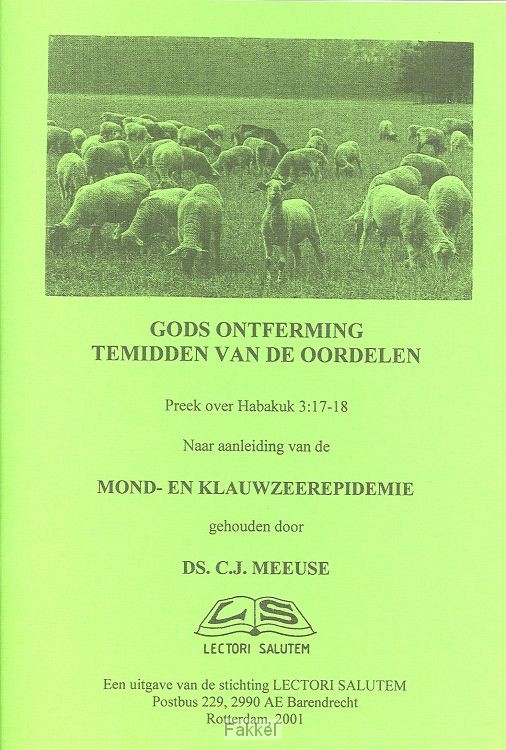 GODS ONTFERMING
TEMIDDEN VAN DE OORDELEN

Preek over Habakuk 3:17-18

Naar aanleiding van de

MOND- EN KLAUWZEEREPIDEMIE

gehouden door

DS. C.J. MEEUSE

LS

LECTORI SALUTEM

Een uitgave van de stichting LECTORI SALUTEM
Postbus 229, 2990 AE Barendrecht
Rotterdam, 2001

Fakkel